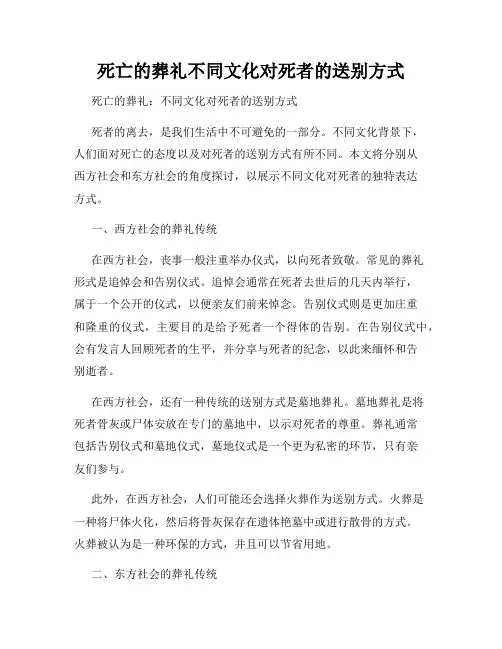 死亡的葬礼不同文化对死者的送别方式

死亡的葬礼：不同文化对死者的送别方式

死者的离去，是我们生活中不可避免的一部分。不同文化背景下，人们面对死亡的态度以及对死者的送别方式有所不同。本文将分别从西方社会和东方社会的角度探讨，以展示不同文化对死者的独特表达方式。

一、西方社会的葬礼传统

在西方社会，丧事一般注重举办仪式，以向死者致敬。常见的葬礼形式是追悼会和告别仪式。追悼会通常在死者去世后的几天内举行，属于一个公开的仪式，以便亲友们前来悼念。告别仪式则是更加庄重和隆重的仪式，主要目的是给予死者一个得体的告别。在告别仪式中，会有发言人回顾死者的生平，并分享与死者的纪念，以此来缅怀和告别逝者。

在西方社会，还有一种传统的送别方式是墓地葬礼。墓地葬礼是将死者骨灰或尸体安放在专门的墓地中，以示对死者的尊重。葬礼通常包括告别仪式和墓地仪式，墓地仪式是一个更为私密的环节，只有亲友们参与。

此外，在西方社会，人们可能还会选择火葬作为送别方式。火葬是一种将尸体火化，然后将骨灰保存在遗体艳墓中或进行散骨的方式。火葬被认为是一种环保的方式，并且可以节省用地。

二、东方社会的葬礼传统